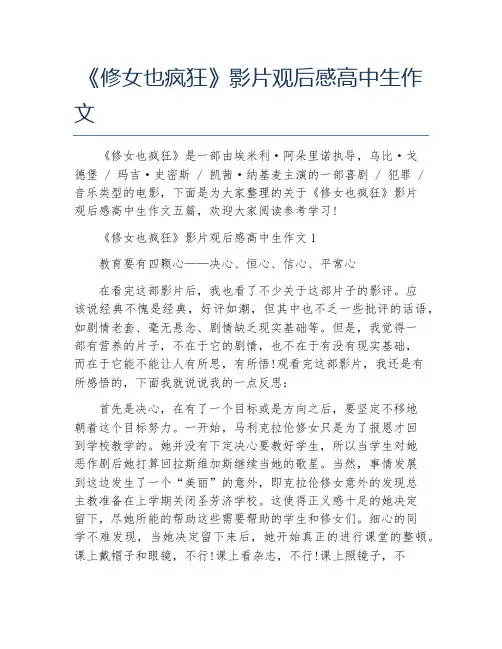 《修女也疯狂》影片观后感高中生作文

《修女也疯狂》是一部由埃米利·阿朵里诺执导，乌比·戈德堡 / 玛吉·史密斯 / 凯茜·纳基麦主演的一部喜剧 / 犯罪 / 音乐类型的电影，下面是为大家整理的关于《修女也疯狂》影片观后感高中生作文五篇，欢迎大家阅读参考学习！

《修女也疯狂》影片观后感高中生作文 1

教育要有四颗心——决心、恒心、信心、平常心

在看完这部影片后，我也看了不少关于这部片子的影评。应该说经典不愧是经典，好评如潮，但其中也不乏一些批评的话语，如剧情老套、毫无悬念、剧情缺乏现实基础等。但是，我觉得一部有营养的片子，不在于它的剧情，也不在于有没有现实基础，而在于它能不能让人有所思，有所悟！观看完这部影片，我还是有所感悟的，下面我就说说我的一点反思：

首先是决心，在有了一个目标或是方向之后，要坚定不移地朝着这个目标努力。一开始，马利克拉伦修女只是为了报恩才回到学校教学的。她并没有下定决心要教好学生，所以当学生对她恶作剧后她打算回拉斯维加斯继续当她的歌星。当然，事情发展到这边发生了一个“美丽”的意外，即克拉伦修女意外的发现总主教准备在上学期关闭圣芳济学校。这使得正义感十足的她决定留下，尽她所能的帮助这些需要帮助的学生和修女们。细心的同学不难发现，当她决定留下来后，她开始真正的进行课堂的整顿。课上戴帽子和眼镜，不行！课上看杂志，不行！课上照镜子，不